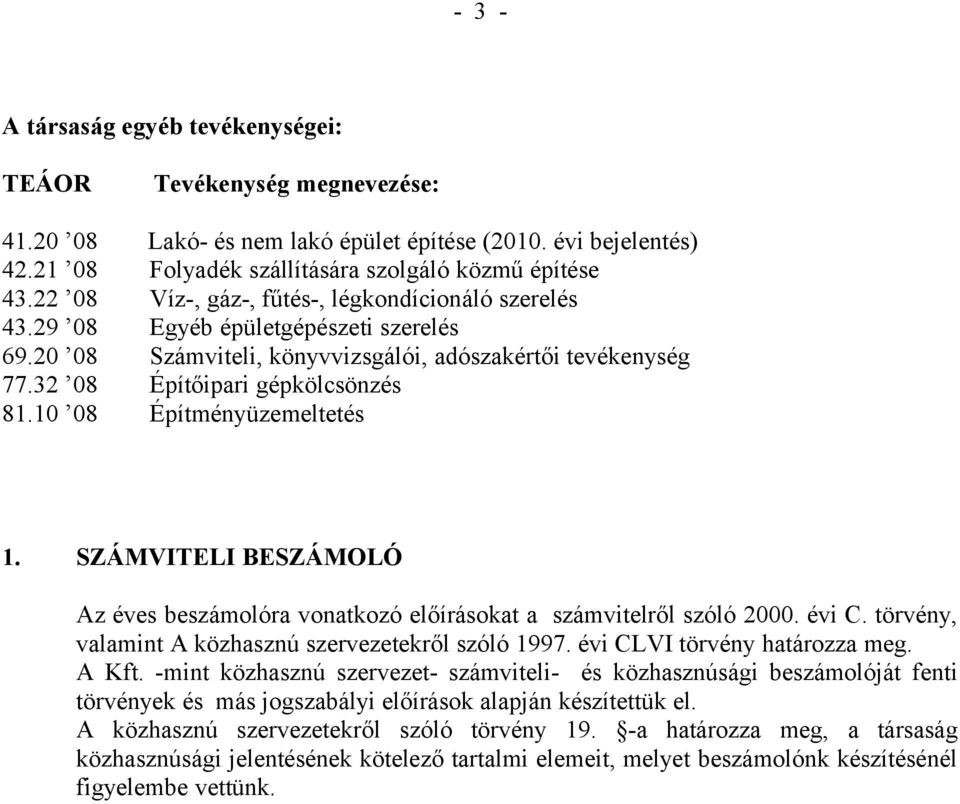 - 3 -

A társaság egyéb tevékenységei:

TEÁOR Tevékenység megnevezése:

41.20 ’08 Lakó- és nem lakó épület építése (2010. évi bejelentés)
42.21 ’08 Folyadék szállítására szolgáló közmű építése
43.22 ’08 Víz-, gáz-, fűtés-, légkondícionáló szerelés
43.29 ’08 Egyéb épületgépészeti szerelés
69.20 ’08 Számviteli, könyvvizsgálói, adószakértői tevékenység
77.32 ’08 Építőipari gépkölcsönzés
81.10 ’08 Építményüzemeltetés

1. SZÁMVITELI BESZÁMOLÓ

Az éves beszámolóra vonatkozó előírásokat a számvitelről szóló 2000. évi C. törvény, valamint A közhasznú szervezetekről szóló 1997. évi CLVI törvény határozza meg.
A Kft. -mint közhasznú szervezet- számviteli- és közhasznúsági beszámolóját fenti törvények és más jogszabályi előírások alapján készítettük el.
A közhasznú szervezetekről szóló törvény 19. §-a határozza meg, a társaság közhasznúsági jelentésének kötelező tartalmi elemeit, melyet beszámolónk készítésénél figyelembe vettünk.